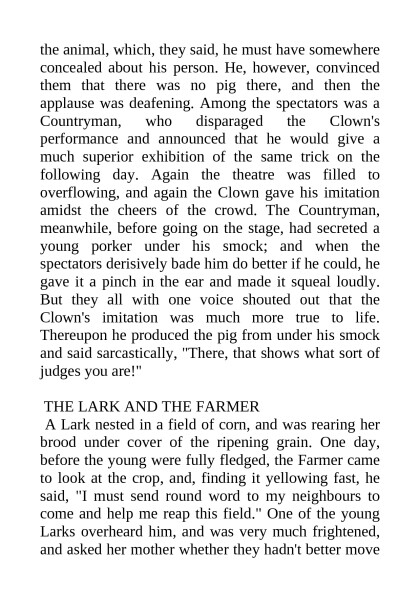 the animal, which, they said, he must have somewhere concealed about his person. He, however, convinced them that there was no pig there, and then the applause was deafening. Among the spectators was a Countryman, who disparaged the Clown's performance and announced that he would give a much superior exhibition of the same trick on the following day. Again the theatre was filled to overflowing, and again the Clown gave his imitation amidst the cheers of the crowd. The Countryman, meanwhile, before going on the stage, had secreted a young porker under his smock; and when the spectators derisively bade him do better if he could, he gave it a pinch in the ear and made it squeal loudly. But they all with one voice shouted out that the Clown's imitation was much more true to life. Thereupon he produced the pig from under his smock and said sarcastically, "There, that shows what sort of judges you are!"

THE LARK AND THE FARMER
A Lark nested in a field of corn, and was rearing her brood under cover of the ripening grain. One day, before the young were fully fledged, the Farmer came to look at the crop, and, finding it yellowing fast, he said, "I must send round word to my neighbours to come and help me reap this field." One of the young Larks overheard him, and was very much frightened, and asked her mother whether they hadn't better move